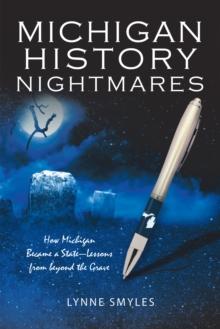 MICHIGAN HISTORY NIGHTMARES

How Michigan Became a State—Lessons from beyond the Grave

LYNNE SMYLES